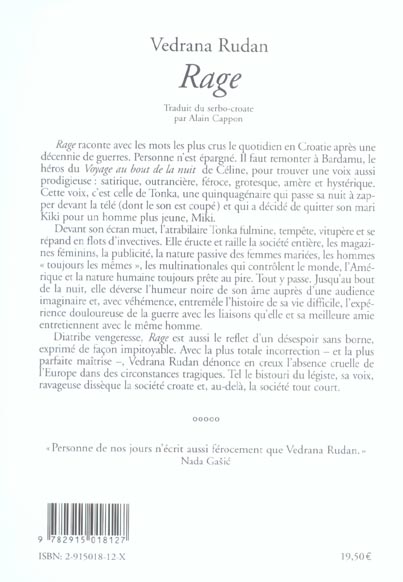 Vedrana Rudan

Rage

Traduit du serbo-croate
par Alain Cappon

Rage raconte avec les mots les plus crus le quotidien en Croatie après une décennie de guerres. Personne n'est épargné. Il faut remonter à Bardamu, le héros du Voyage au bout de la nuit de Céline, pour trouver une voix aussi prodigieuse : satirique, outrancière, féroce, grotesque, amère et hystérique. Cette voix, c'est celle de Tonka, une quinquagénaire qui passe sa nuit à zapper devant la télé (dont le son est coupé) et qui a décidé de quitter son mari Kiki pour un homme plus jeune, Miki.

Devant son écran muet, l'atrabilaire Tonka fulmine, tempête, vitupère et se répand en flots d'invectives. Elle éructe et raille la société entière, les magazines féminins, la publicité, la nature passive des femmes mariées, les hommes « toujours les mêmes », les multinationales qui contrôlent le monde, l'Amérique et la nature humaine toujours prête au pire. Tout y passe. Jusqu'au bout de la nuit, elle déverse l'humeur noire de son âme auprès d'une audience imaginaire et, avec véhémence, entremêle l'histoire de sa vie difficile, l'expérience douloureuse de la guerre avec les liaisons qu'elle et sa meilleure amie entretiennent avec le même homme.

Diatribe vengeresse, Rage est aussi le reflet d'un désespoir sans borne, exprimé de façon impitoyable. Avec la plus totale incorrection – et la plus parfaite maîtrise –, Vedrana Rudan dénonce en creux l'absence cruelle de l'Europe dans des circonstances tragiques. Tel le bistouri du légiste, sa voix, ravageuse dissèque la société croate et, au-delà, la société tout court.

ooooo

« Personne de nos jours n'écrit aussi férocement que Vedrana Rudan. »
Nada Gašić

9 782915 018127

ISBN: 2-915018-12-X

19,50 €